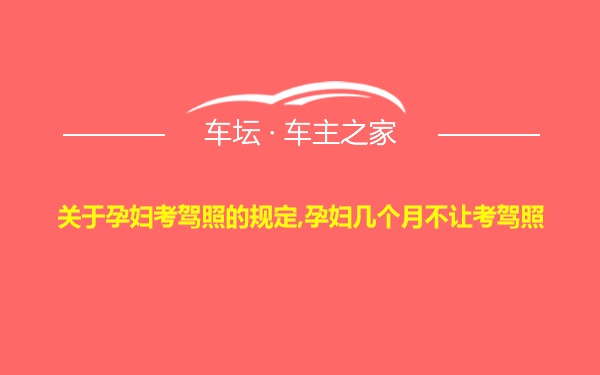 车坛 · 车主之家

关于孕妇考驾照的规定,孕妇几个月不让考驾照